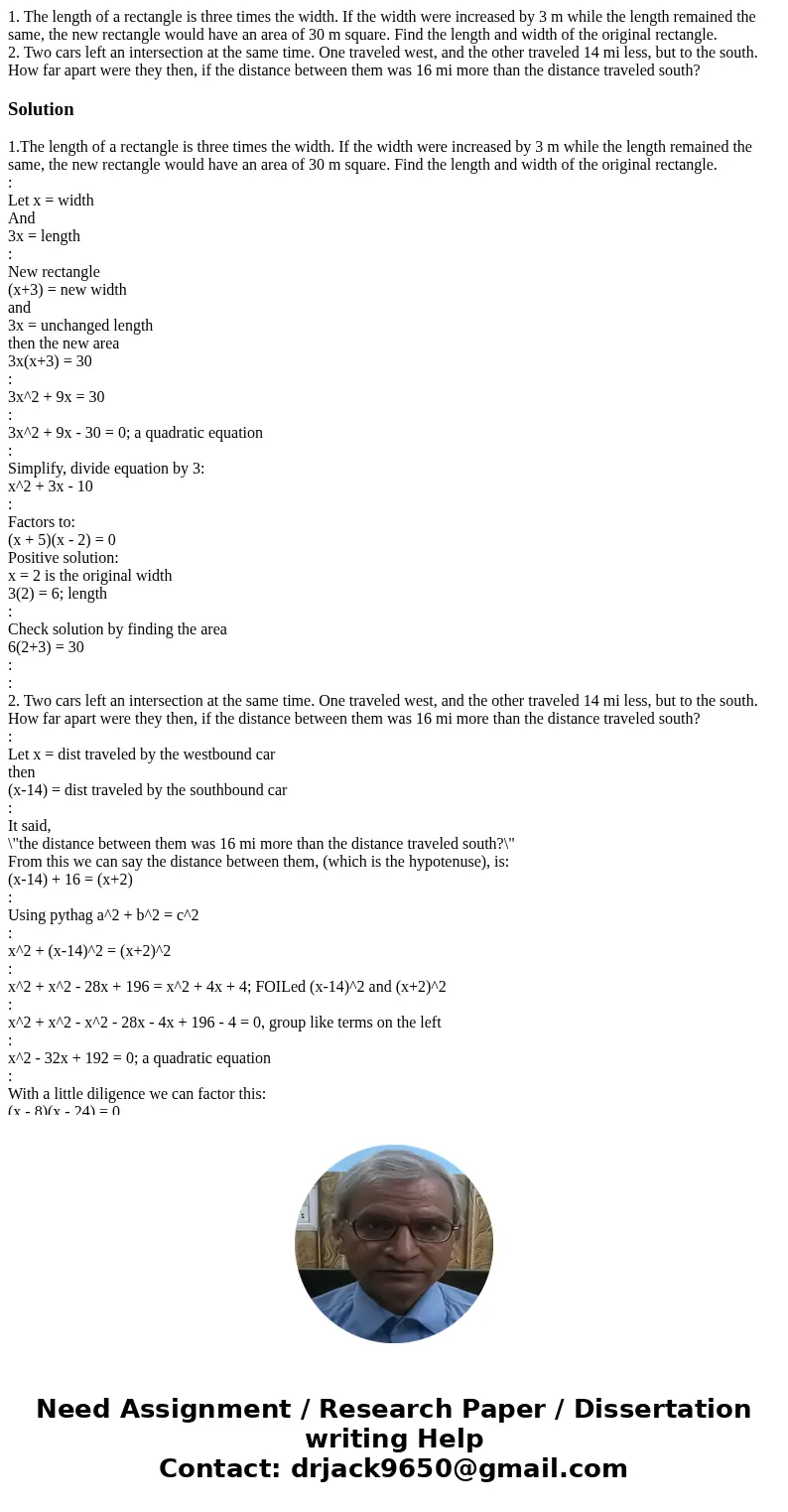 1. The length of a rectangle is three times the width. If the width were increased by 3 m while the length remained the same, the new rectangle would have an area of 30 m square. Find the length and width of the original rectangle.
2. Two cars left an intersection at the same time. One traveled west, and the other traveled 14 mi less, but to the south. How far apart were they then, if the distance between them was 16 mi more than the distance traveled south?

Solution

1.The length of a rectangle is three times the width. If the width were increased by 3 m while the length remained the same, the new rectangle would have an area of 30 m square. Find the length and width of the original rectangle.
:
Let x = width
And
3x = length
:
New rectangle
(x+3) = new width
and
3x = unchanged length
then the new area
3x(x+3) = 30
:
3x^2 + 9x = 30
:
3x^2 + 9x - 30 = 0; a quadratic equation
:
Simplify, divide equation by 3:
x^2 + 3x - 10
:
Factors to:
(x + 5)(x - 2) = 0
Positive solution:
x = 2 is the original width
3(2) = 6; length
:
Check solution by finding the area
6(2+3) = 30
:
:
2. Two cars left an intersection at the same time. One traveled west, and the other traveled 14 mi less, but to the south. How far apart were they then, if the distance between them was 16 mi more than the distance traveled south?
:
Let x = dist traveled by the westbound car
then
(x-14) = dist traveled by the southbound car
:
It said,
\"the distance between them was 16 mi more than the distance traveled south?\"
From this we can say the distance between them, (which is the hypotenuse), is:
(x-14) + 16 = (x+2)
:
Using pythag a^2 + b^2 = c^2
:
x^2 + (x-14)^2 = (x+2)^2
:
x^2 + x^2 - 28x + 196 = x^2 + 4x + 4; FOILed (x-14)^2 and (x+2)^2
:
x^2 + x^2 - x^2 - 28x - 4x + 196 - 4 = 0, group like terms on the left
:
x^2 - 32x + 192 = 0; a quadratic equation
:
With a little diligence we can factor this:
(x - 8)(x - 24) = 0

Need Assignment / Research Paper / Dissertation writing Help
Contact: drjack9650@gmail.com